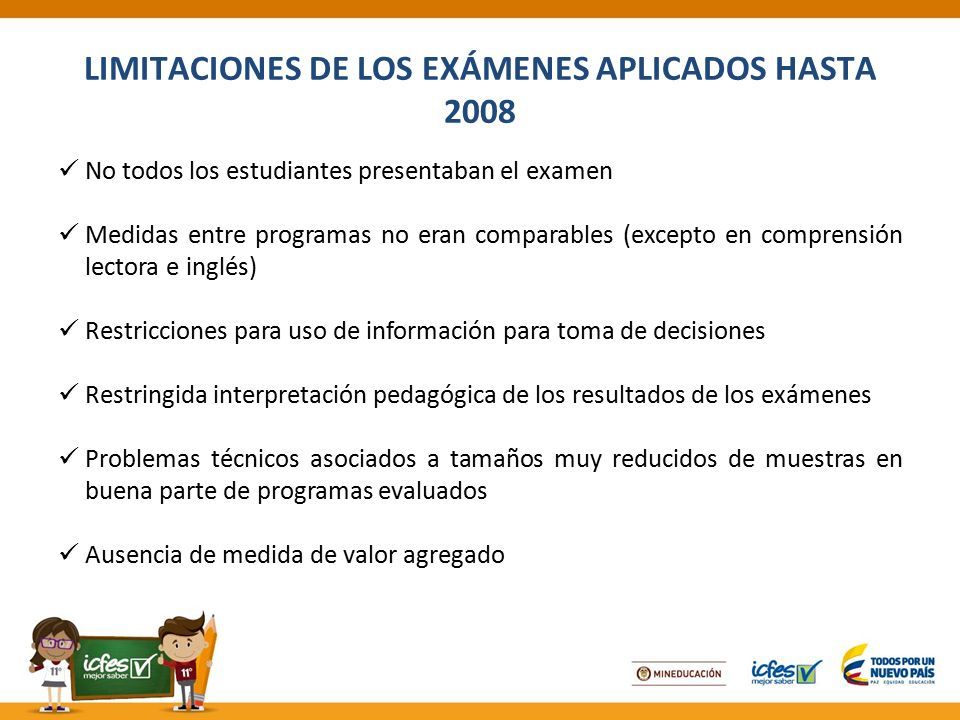 LIMITACIONES DE LOS EXÁMENES APLICADOS HASTA 2008

✓ No todos los estudiantes presentaban el examen

✓ Medidas entre programas no eran comparables (excepto en comprensión lectora e inglés)

✓ Restricciones para uso de información para toma de decisiones

✓ Restringida interpretación pedagógica de los resultados de los exámenes

✓ Problemas técnicos asociados a tamaños muy reducidos de muestras en buena parte de programas evaluados

✓ Ausencia de medida de valor agregado

11° icfes mejor saber 11°

MINEDUCACIÓN

icfes mejor saber

TODOS POR UN NUEVO PAÍS PAZ EQUIDAD EDUCACIÓN